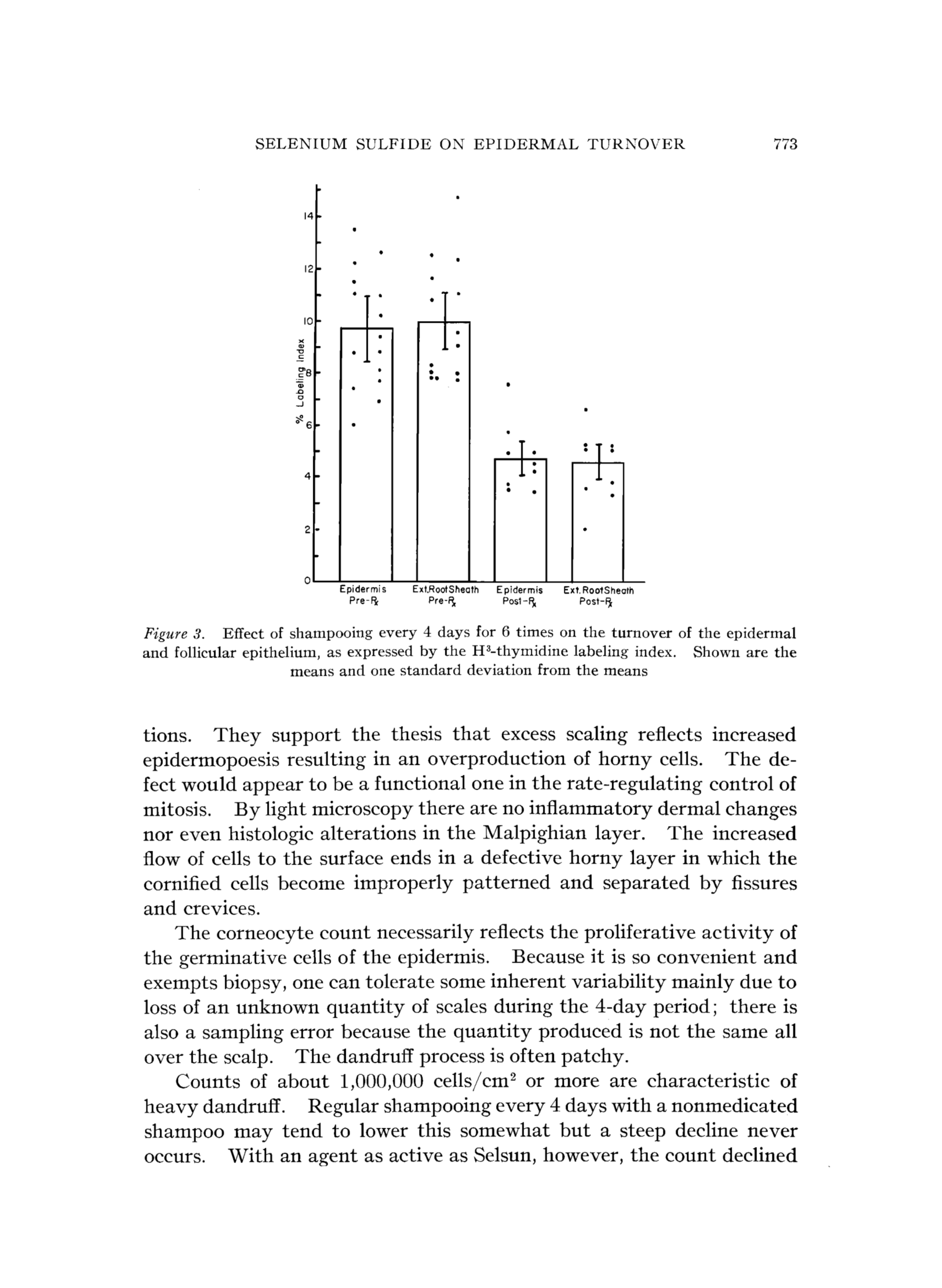 SELENIUM SULFIDE ON EPIDERMAL TURNOVER 773

14
12
10
8
6
4
2
0
% Labeling Index

Epidermis Pre-℞
Ext.RootSheath Pre-℞
Epidermis Post-℞
Ext.RootSheath Post-℞

Figure 3. Effect of shampooing every 4 days for 6 times on the turnover of the epidermal and follicular epithelium, as expressed by the $H^3$-thymidine labeling index. Shown are the means and one standard deviation from the means

tions. They support the thesis that excess scaling reflects increased epidermopoesis resulting in an overproduction of horny cells. The defect would appear to be a functional one in the rate-regulating control of mitosis. By light microscopy there are no inflammatory dermal changes nor even histologic alterations in the Malpighian layer. The increased flow of cells to the surface ends in a defective horny layer in which the cornified cells become improperly patterned and separated by fissures and crevices.

The corneocyte count necessarily reflects the proliferative activity of the germinative cells of the epidermis. Because it is so convenient and exempts biopsy, one can tolerate some inherent variability mainly due to loss of an unknown quantity of scales during the 4-day period; there is also a sampling error because the quantity produced is not the same all over the scalp. The dandruff process is often patchy.

Counts of about 1,000,000 cells/$cm^2$ or more are characteristic of heavy dandruff. Regular shampooing every 4 days with a nonmedicated shampoo may tend to lower this somewhat but a steep decline never occurs. With an agent as active as Selsun, however, the count declined